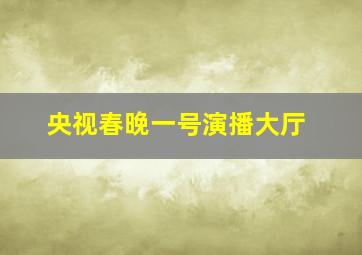 央视春晚一号演播大厅